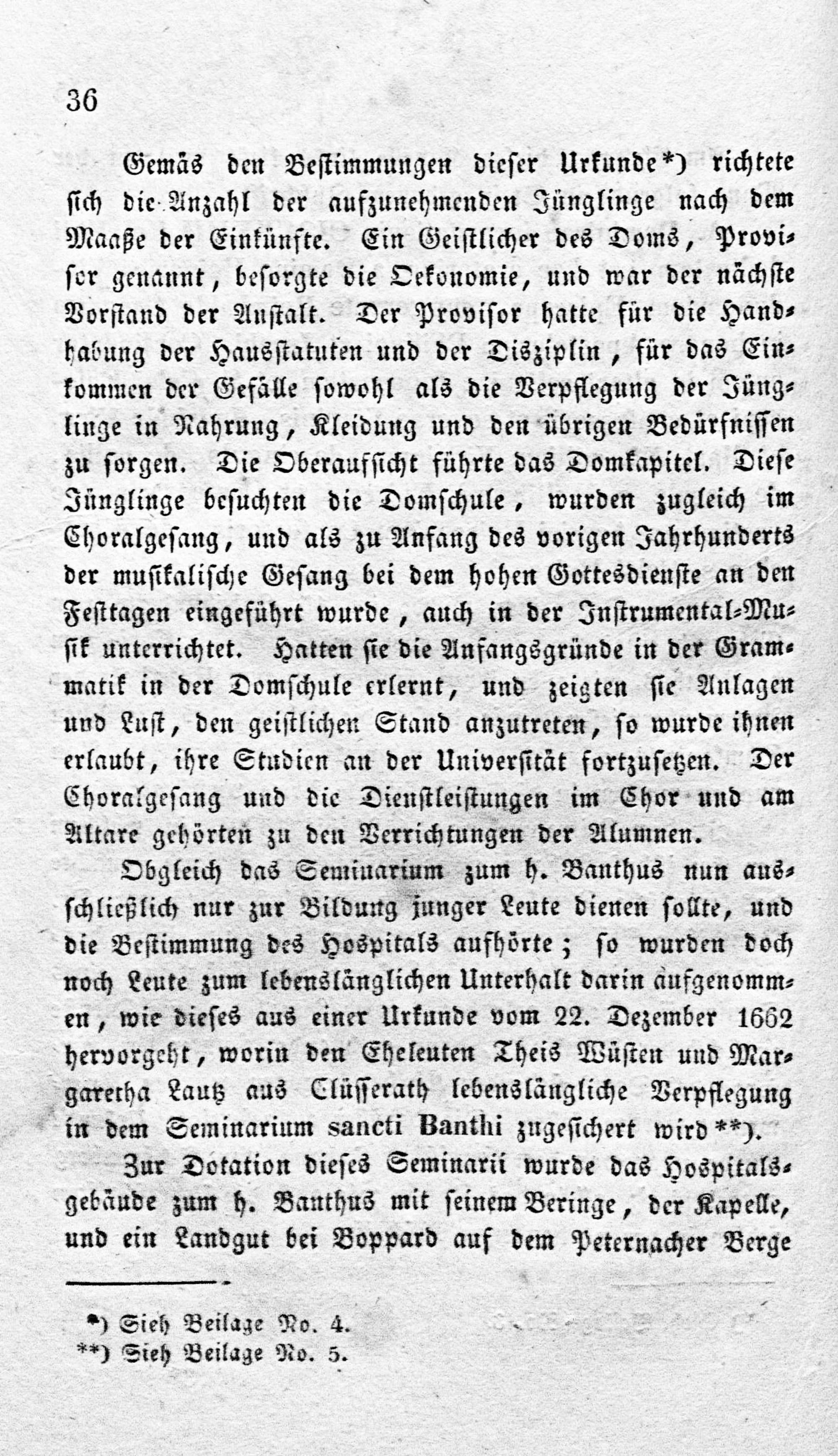 36

Gemäs den Bestimmungen dieser Urkunde*) richtete sich die Anzahl der aufzunehmenden Jünglinge nach dem Maaße der Einkünfte. Ein Geistlicher des Doms, Provisor genannt, besorgte die Oekonomie, und war der nächste Vorstand der Anstalt. Der Provisor hatte für die Handhabung der Hausstatuten und der Disziplin, für das Einkommen der Gefälle sowohl als die Verpflegung der Jünglinge in Nahrung, Kleidung und den übrigen Bedürfnissen zu sorgen. Die Oberaufsicht führte das Domkapitel. Diese Jünglinge besuchten die Domschule, wurden zugleich im Choralgesang, und als zu Anfang des vorigen Jahrhunderts der musikalische Gesang bei dem hohen Gottesdienste an den Festtagen eingeführt wurde, auch in der Instrumental-Musik unterrichtet. Hatten sie die Anfangsgründe in der Grammatik in der Domschule erlernt, und zeigten sie Anlagen und Lust, den geistlichen Stand anzutreten, so wurde ihnen erlaubt, ihre Studien an der Universität fortzusetzen. Der Choralgesang und die Dienstleistungen im Chor und am Altare gehörten zu den Verrichtungen der Alumnen.

Obgleich das Seminarium zum h. Banthus nun ausschließlich nur zur Bildung junger Leute dienen sollte, und die Bestimmung des Hospitals aufhörte; so wurden doch noch Leute zum lebenslänglichen Unterhalt darin aufgenommen, wie dieses aus einer Urkunde vom 22. Dezember 1662 hervorgeht, worin den Eheleuten Theis Wüsten und Margaretha Lautz aus Clüsserath lebenslängliche Verpflegung in dem Seminarium sancti Banthi zugesichert wird**).

Zur Dotation dieses Seminarii wurde das Hospitalsgebäude zum h. Banthus mit seinem Beringe, der Kapelle, und ein Landgut bei Boppard auf dem Peternacher Berge

*) Sieh Beilage No. 4.
**) Sieh Beilage No. 5.